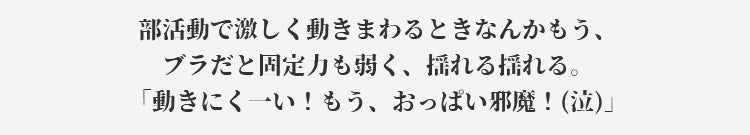 部活動で激しく動きまわるときなんかもう、
ブラだと固定力も弱く、揺れる揺れる。
「動きにくーい！もう、おっぱい邪魔！(泣)」